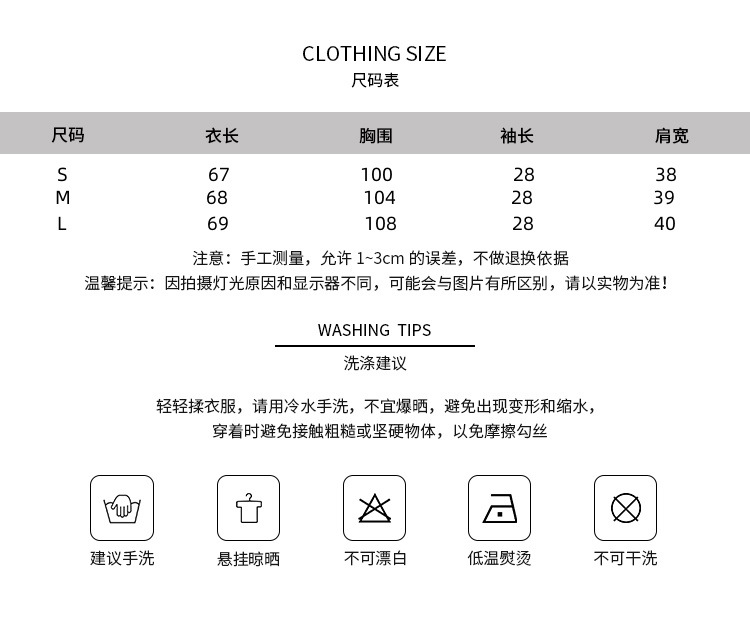 CLOTHING SIZE
尺码表

| 尺码 | 衣长 | 胸围 | 袖长 | 肩宽 |
|---|---|---|---|---|
| S | 67 | 100 | 28 | 38 |
| M | 68 | 104 | 28 | 39 |
| L | 69 | 108 | 28 | 40 |

注意：手工测量，允许 1~3cm 的误差，不做退换依据
温馨提示：因拍摄灯光原因和显示器不同，可能会与图片有所区别，请以实物为准！

WASHING TIPS
洗涤建议

轻轻揉衣服，请用冷水手洗，不宜爆晒，避免出现变形和缩水，
穿着时避免接触粗糙或坚硬物体，以免摩擦勾丝

建议手洗
悬挂晾晒
不可漂白
低温熨烫
不可干洗